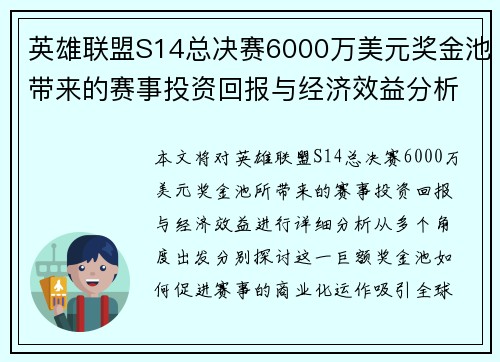 英雄联盟S14总决赛6000万美元奖金池带来的赛事投资回报与经济效益分析

本文将对英雄联盟S14总决赛6000万美元奖金池所带来的赛事投资回报与经济效益进行详细分析从多个角度出发分别探讨这一巨额奖金池如何促进赛事的商业化运作吸引全球